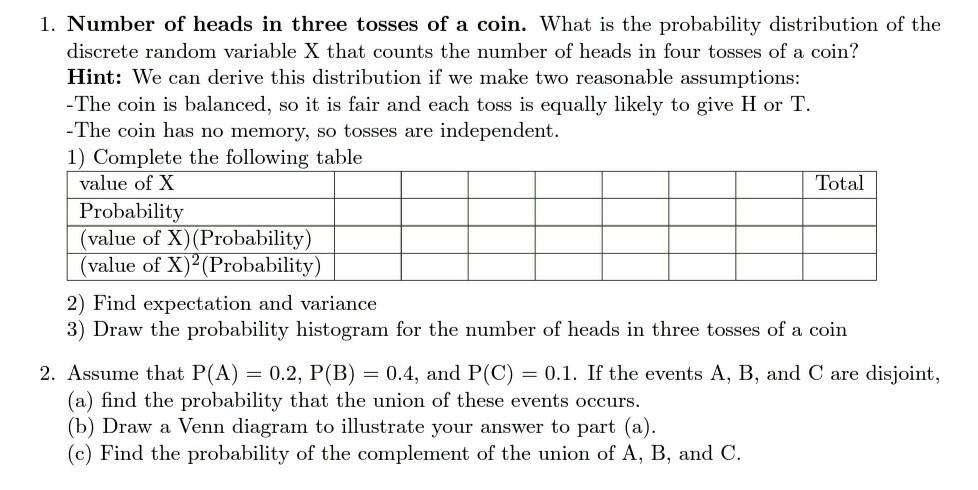 1. **Number of heads in three tosses of a coin.** What is the probability distribution of the discrete random variable X that counts the number of heads in four tosses of a coin?
**Hint:** We can derive this distribution if we make two reasonable assumptions:
-The coin is balanced, so it is fair and each toss is equally likely to give H or T.
-The coin has no memory, so tosses are independent.
1) Complete the following table

| value of X | | | | | | | | Total |
|---|---|---|---|---|---|---|---|---|
| Probability | | | | | | | | |
| (value of X)(Probability) | | | | | | | | |
| (value of X)$^2$(Probability) | | | | | | | | |

2) Find expectation and variance
3) Draw the probability histogram for the number of heads in three tosses of a coin

2. Assume that P(A) = 0.2, P(B) = 0.4, and P(C) = 0.1. If the events A, B, and C are disjoint,
(a) find the probability that the union of these events occurs.
(b) Draw a Venn diagram to illustrate your answer to part (a).
(c) Find the probability of the complement of the union of A, B, and C.